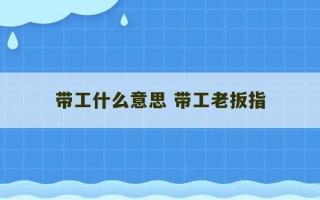 带工什么意思 带工老扳指